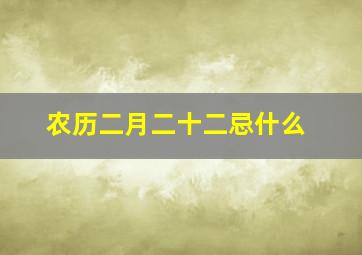 农历二月二十二忌什么